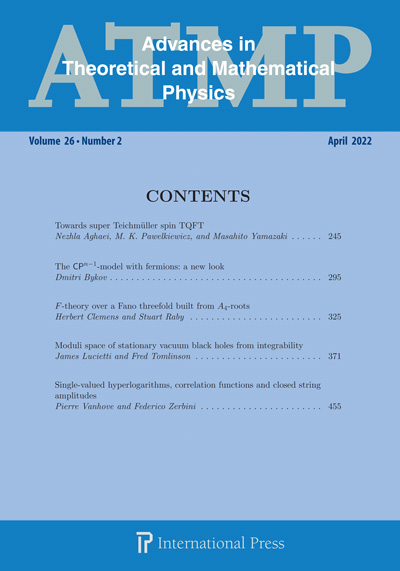 ATMP

Advances in Theoretical and Mathematical Physics

Volume 26 • Number 2

April 2022

CONTENTS

Towards super Teichmüller spin TQFT
Nezhla Aghaei, M. K. Pawelkiewicz, and Masahito Yamazaki 245

The $CP^{n-1}$-model with fermions: a new look
Dmitri Bykov 295

F-theory over a Fano threefold built from $A_4$-roots
Herbert Clemens and Stuart Raby 325

Moduli space of stationary vacuum black holes from integrability
James Lucietti and Fred Tomlinson 371

Single-valued hyperlogarithms, correlation functions and closed string amplitudes
Pierre Vanhove and Federico Zerbini 455

International Press